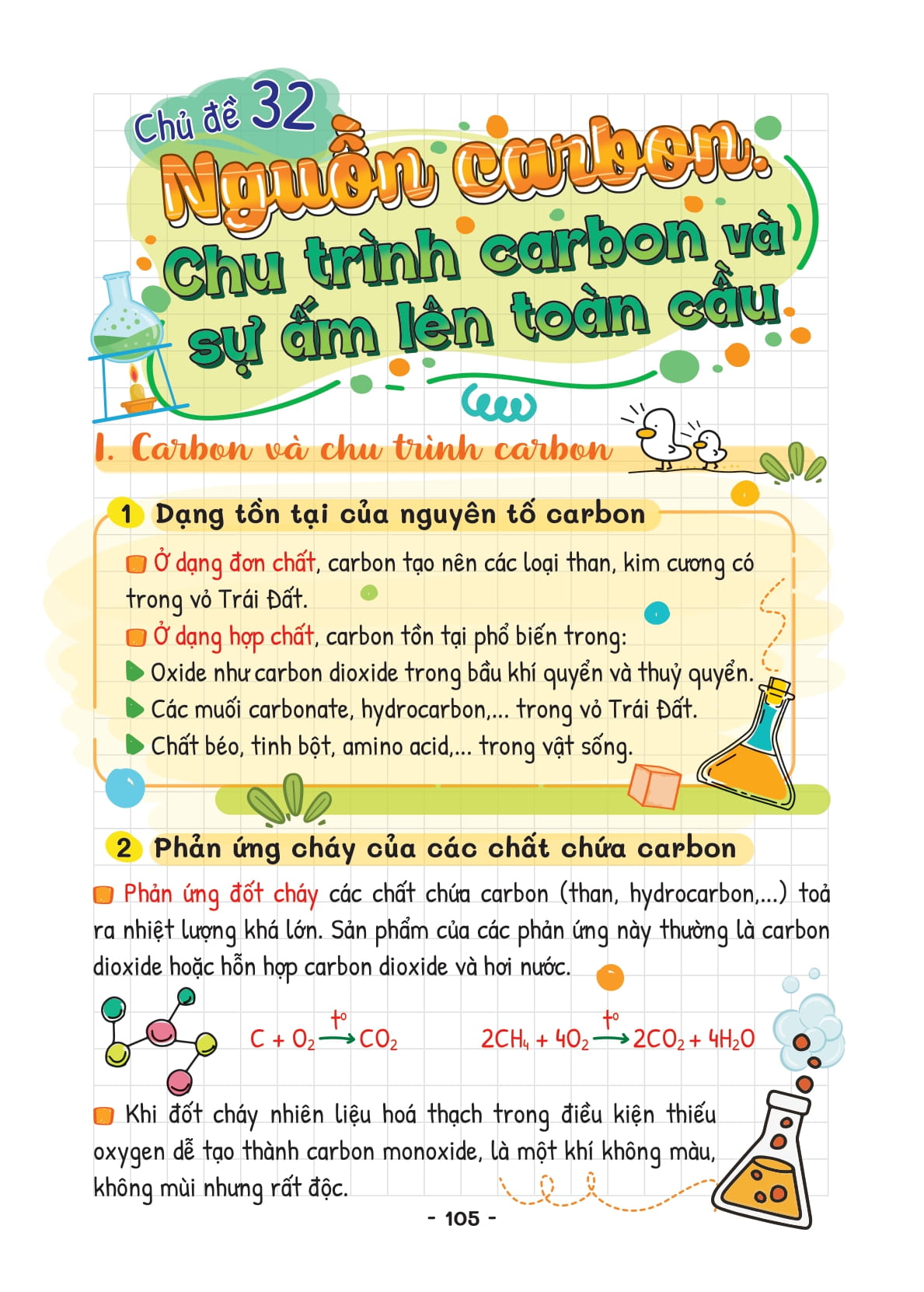 Chủ đề 32

Nguồn carbon. Chu trình carbon và sự ấm lên toàn cầu

I. Carbon và chu trình carbon

1 Dạng tồn tại của nguyên tố carbon

Ở dạng đơn chất, carbon tạo nên các loại than, kim cương có trong vỏ Trái Đất.

Ở dạng hợp chất, carbon tồn tại phổ biến trong:
Oxide như carbon dioxide trong bầu khí quyển và thuỷ quyển.
Các muối carbonate, hydrocarbon,... trong vỏ Trái Đất.
Chất béo, tinh bột, amino acid,... trong vật sống.

2 Phản ứng cháy của các chất chứa carbon

Phản ứng đốt cháy các chất chứa carbon (than, hydrocarbon,...) toả ra nhiệt lượng khá lớn. Sản phẩm của các phản ứng này thường là carbon dioxide hoặc hỗn hợp carbon dioxide và hơi nước.

$C + O_2 \xrightarrow{t^o} CO_2$ $2CH_4 + 4O_2 \xrightarrow{t^o} 2CO_2 + 4H_2O$

Khi đốt cháy nhiên liệu hoá thạch trong điều kiện thiếu oxygen dễ tạo thành carbon monoxide, là một khí không màu, không mùi nhưng rất độc.

- 105 -